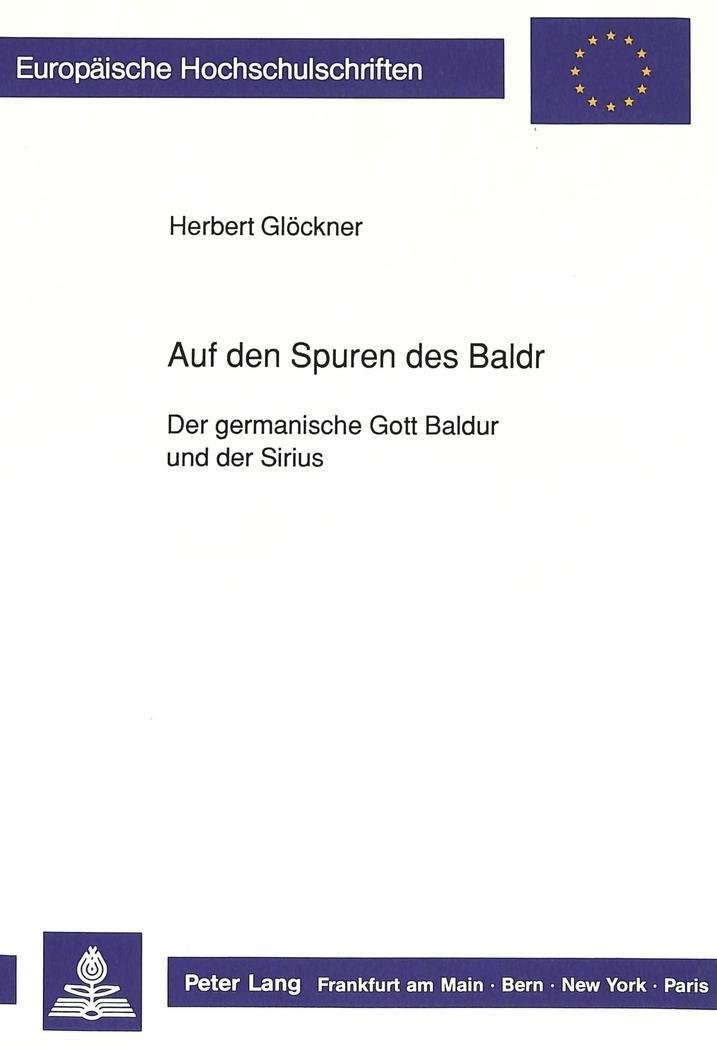 Europäische Hochschulschriften

Herbert Glöckner

Auf den Spuren des Baldr

Der germanische Gott Baldur
und der Sirius

Peter Lang Frankfurt am Main · Bern · New York · Paris